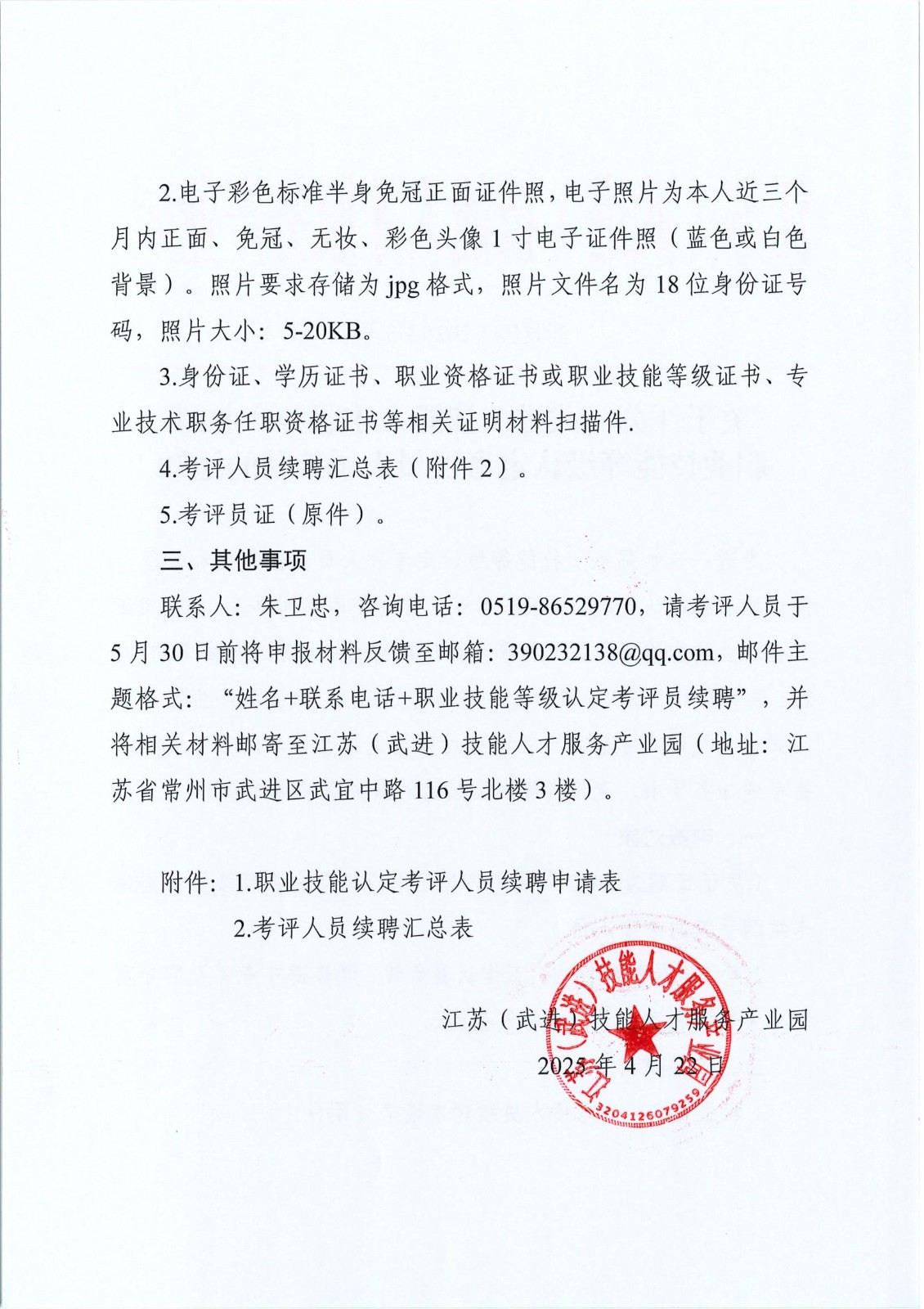 2.电子彩色标准半身免冠正面证件照，电子照片为本人近三个月内正面、免冠、无妆、彩色头像 1 寸电子证件照（蓝色或白色背景）。照片要求存储为 jpg 格式，照片文件名为 18 位身份证号码，照片大小：5-20KB。

3.身份证、学历证书、职业资格证书或职业技能等级证书、专业技术职务任职资格证书等相关证明材料扫描件.

4.考评人员续聘汇总表（附件 2）。

5.考评员证（原件）。

三、其他事项

联系人：朱卫忠，咨询电话：0519-86529770，请考评人员于 5 月 30 日前将申报材料反馈至邮箱：390232138@qq.com，邮件主题格式：“姓名+联系电话+职业技能等级认定考评员续聘”，并将相关材料邮寄至江苏（武进）技能人才服务产业园（地址：江苏省常州市武进区武宜中路 116 号北楼 3 楼）。

附件：1.职业技能认定考评人员续聘申请表

2.考评人员续聘汇总表

江苏（武进）技能人才服务产业园

2025 年 4 月 22 日

江苏（武进）技能人才服务产业园

3204126079259